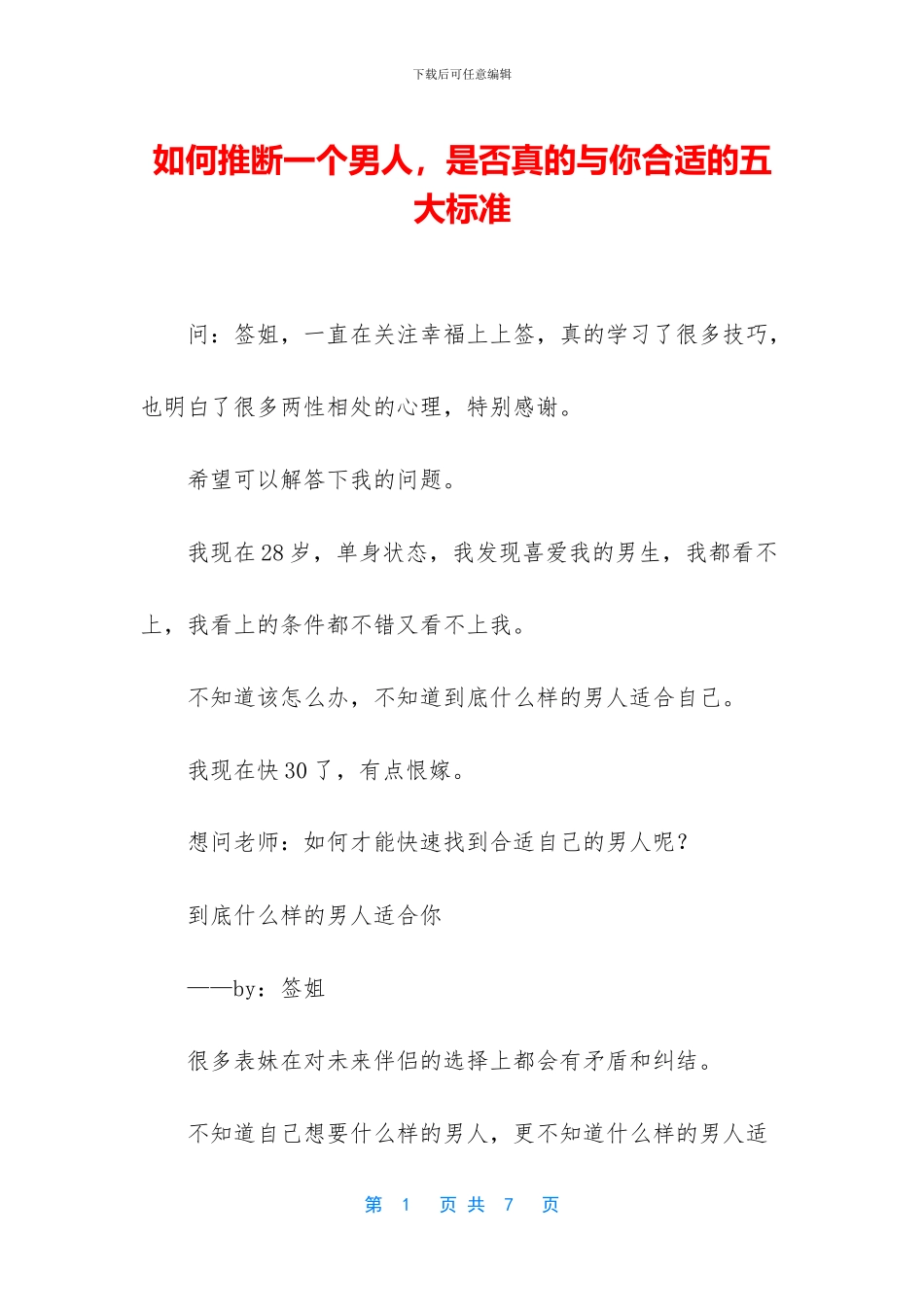 下载后可任意编辑

如何推断一个男人，是否真的与你合适的五大标准

问：签姐，一直在关注幸福上上签，真的学习了很多技巧，也明白了很多两性相处的心理，特别感谢。

希望可以解答下我的问题。

我现在28岁，单身状态，我发现喜爱我的男生，我都看不上，我看上的条件都不错又看不上我。

不知道该怎么办，不知道到底什么样的男人适合自己。

我现在快30了，有点恨嫁。

想问老师：如何才能快速找到合适自己的男人呢？

到底什么样的男人适合你

——by：签姐

很多表妹在对未来伴侣的选择上都会有矛盾和纠结。

不知道自己想要什么样的男人，更不知道什么样的男人适

第 1 页 共 7 页